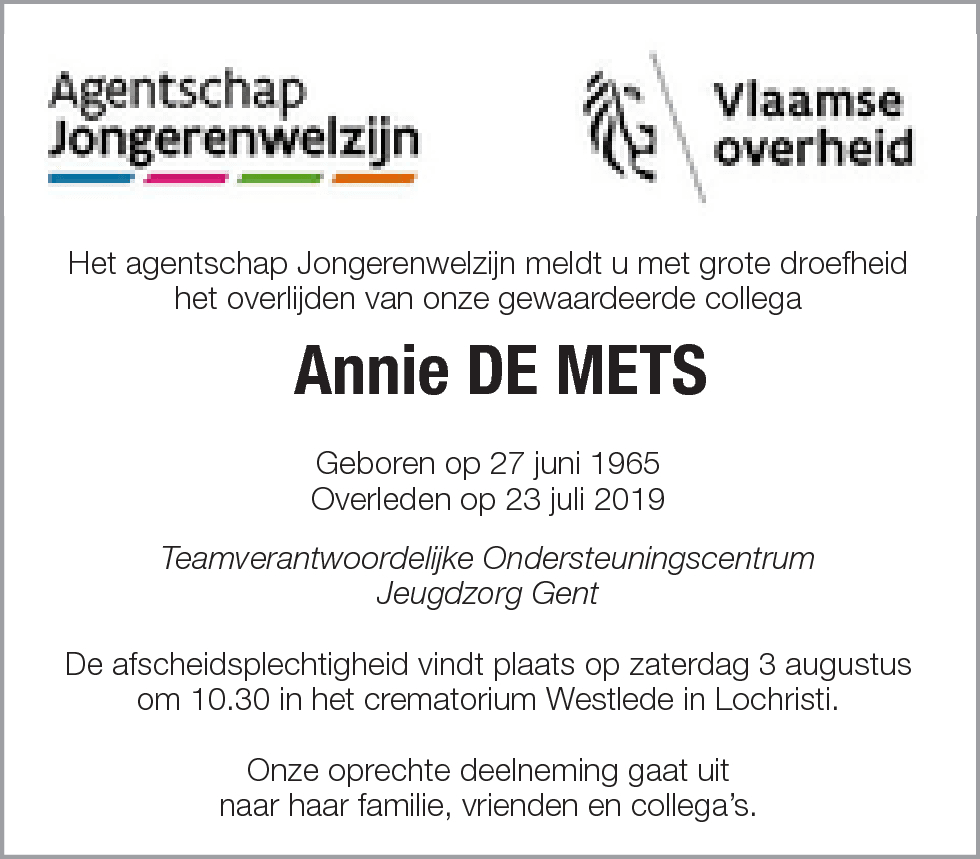 Agentschap Jongerenwelzijn

Vlaamse overheid

Het agentschap Jongerenwelzijn meldt u met grote droefheid het overlijden van onze gewaardeerde collega

Annie DE METS

Geboren op 27 juni 1965
Overleden op 23 juli 2019

Teamverantwoordelijke Ondersteuningscentrum Jeugdzorg Gent

De afscheidsplechtigheid vindt plaats op zaterdag 3 augustus om 10.30 in het crematorium Westlede in Lochristi.

Onze oprechte deelneming gaat uit naar haar familie, vrienden en collega's.